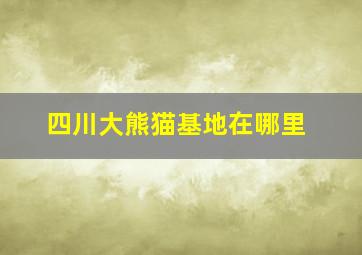 四川大熊猫基地在哪里